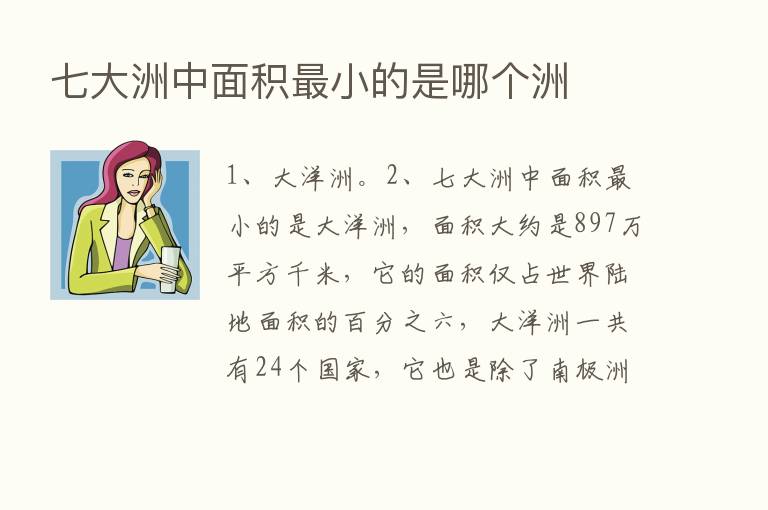 七大洲中面积最小的是哪个洲

1、大洋洲。2、七大洲中面积最小的是大洋洲，面积大约是897万平方千米，它的面积仅占世界陆地面积的百分之六，大洋洲一共有24个国家，它也是除了南极洲